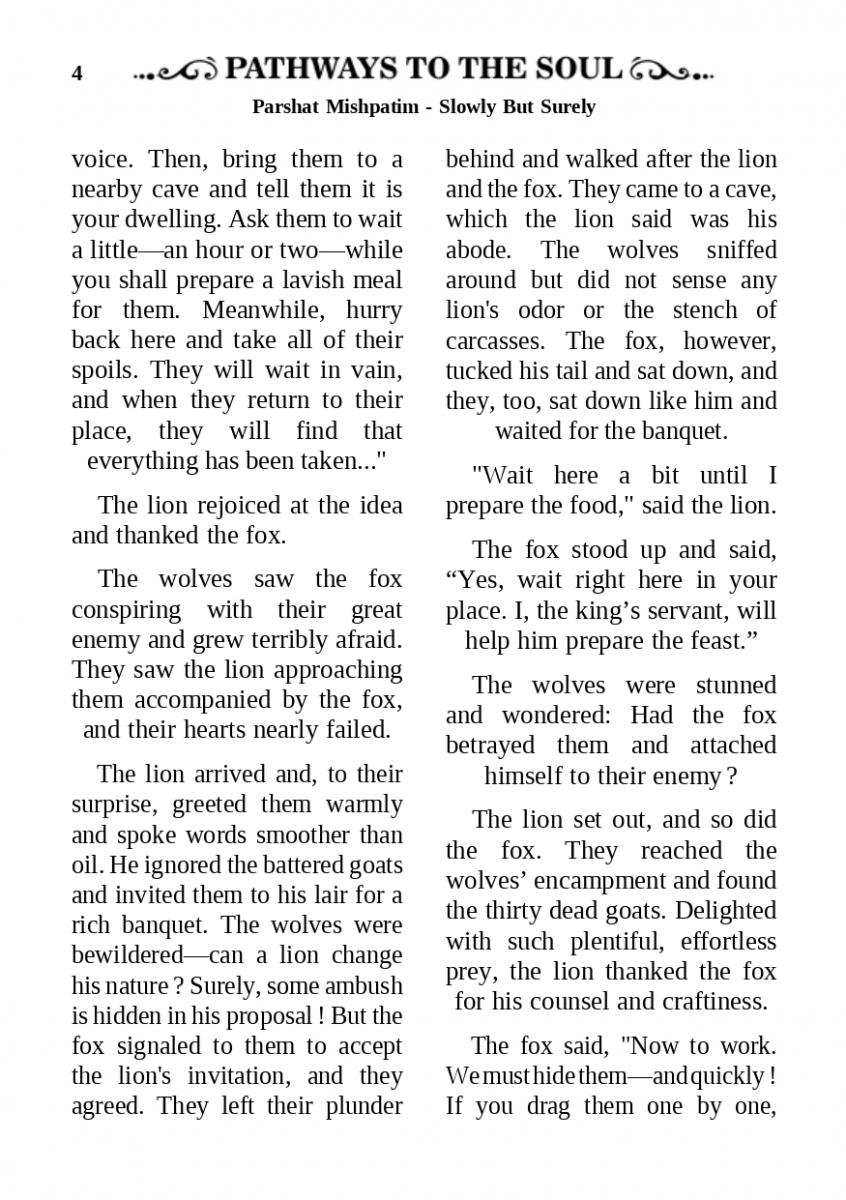 4 PATHWAYS TO THE SOUL

Parshat Mishpatim - Slowly But Surely

voice. Then, bring them to a nearby cave and tell them it is your dwelling. Ask them to wait a little—an hour or two—while you shall prepare a lavish meal for them. Meanwhile, hurry back here and take all of their spoils. They will wait in vain, and when they return to their place, they will find that everything has been taken..."

The lion rejoiced at the idea and thanked the fox.

The wolves saw the fox conspiring with their great enemy and grew terribly afraid. They saw the lion approaching them accompanied by the fox, and their hearts nearly failed.

The lion arrived and, to their surprise, greeted them warmly and spoke words smoother than oil. He ignored the battered goats and invited them to his lair for a rich banquet. The wolves were bewildered—can a lion change his nature ? Surely, some ambush is hidden in his proposal ! But the fox signaled to them to accept the lion's invitation, and they agreed. They left their plunder behind and walked after the lion and the fox. They came to a cave, which the lion said was his abode. The wolves sniffed around but did not sense any lion's odor or the stench of carcasses. The fox, however, tucked his tail and sat down, and they, too, sat down like him and waited for the banquet.

"Wait here a bit until I prepare the food," said the lion.

The fox stood up and said, “Yes, wait right here in your place. I, the king’s servant, will help him prepare the feast.”

The wolves were stunned and wondered: Had the fox betrayed them and attached himself to their enemy ?

The lion set out, and so did the fox. They reached the wolves’ encampment and found the thirty dead goats. Delighted with such plentiful, effortless prey, the lion thanked the fox for his counsel and craftiness.

The fox said, "Now to work. We must hide them—and quickly ! If you drag them one by one,